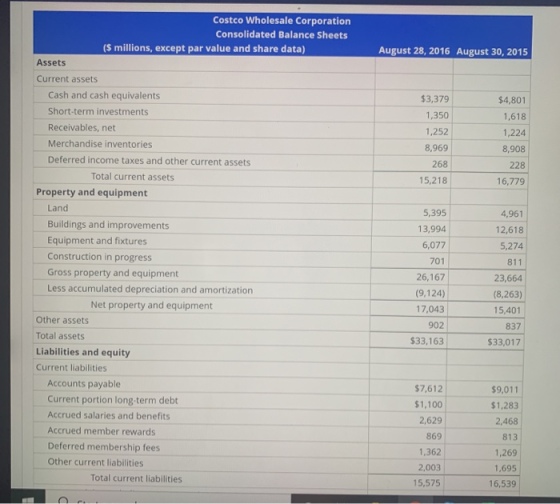 | Costco Wholesale Corporation Consolidated Balance Sheets ($ millions, except par value and share data) | August 28, 2016 | August 30, 2015 |
|---|---|---|
| Assets | | |
| Current assets | | |
| Cash and cash equivalents | $3,379 | $4,801 |
| Short-term investments | 1,350 | 1,618 |
| Receivables, net | 1,252 | 1,224 |
| Merchandise inventories | 8,969 | 8,908 |
| Deferred income taxes and other current assets | 268 | 228 |
| Total current assets | 15,218 | 16,779 |
| Property and equipment | | |
| Land | 5,395 | 4,961 |
| Buildings and improvements | 13,994 | 12,618 |
| Equipment and fixtures | 6,077 | 5,274 |
| Construction in progress | 701 | 811 |
| Gross property and equipment | 26,167 | 23,664 |
| Less accumulated depreciation and amortization | (9,124) | (8,263) |
| Net property and equipment | 17,043 | 15,401 |
| Other assets | 902 | 837 |
| Total assets | $33,163 | $33,017 |
| Liabilities and equity | | |
| Current liabilities | | |
| Accounts payable | $7,612 | $9,011 |
| Current portion long-term debt | $1,100 | $1,283 |
| Accrued salaries and benefits | 2,629 | 2,468 |
| Accrued member rewards | 869 | 813 |
| Deferred membership fees | 1,362 | 1,269 |
| Other current liabilities | 2,003 | 1,695 |
| Total current liabilities | 15,575 | 16,539 |